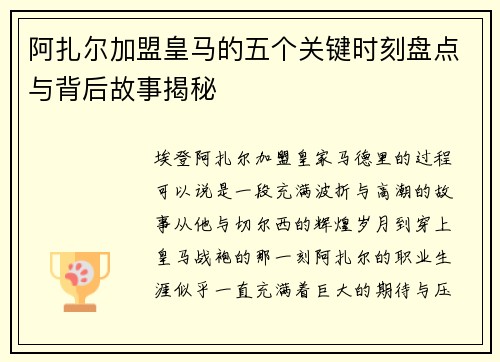 阿扎尔加盟皇马的五个关键时刻盘点与背后故事揭秘

埃登阿扎尔加盟皇家马德里的过程可以说是一段充满波折与高潮的故事从他与切尔西的辉煌岁月到穿上皇马战袍的那一刻阿扎尔的职业生涯似乎一直充满着巨大的期待与压